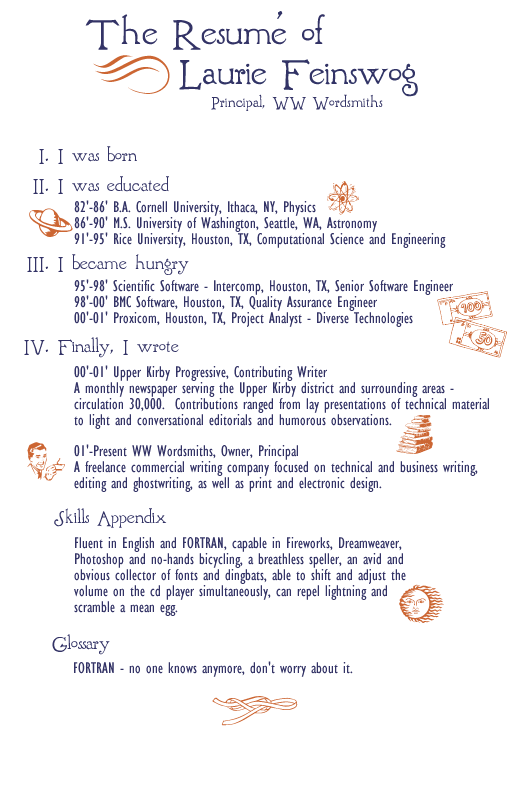 The Resumé of
Laurie Feinswog
Principal, WW Wordsmiths

I. I was born

II. I was educated
82'-86' B.A. Cornell University, Ithaca, NY, Physics
86'-90' M.S. University of Washington, Seattle, WA, Astronomy
91'-95' Rice University, Houston, TX, Computational Science and Engineering

III. I became hungry
95'-98' Scientific Software - Intercomp, Houston, TX, Senior Software Engineer
98'-00' BMC Software, Houston, TX, Quality Assurance Engineer
00'-01' Proxicom, Houston, TX, Project Analyst - Diverse Technologies

100
50

IV. Finally, I wrote
00'-01' Upper Kirby Progressive, Contributing Writer
A monthly newspaper serving the Upper Kirby district and surrounding areas - circulation 30,000. Contributions ranged from lay presentations of technical material to light and conversational editorials and humorous observations.

01'-Present WW Wordsmiths, Owner, Principal
A freelance commercial writing company focused on technical and business writing, editing and ghostwriting, as well as print and electronic design.

Skills Appendix
Fluent in English and FORTRAN, capable in Fireworks, Dreamweaver, Photoshop and no-hands bicycling, a breathless speller, an avid and obvious collector of fonts and dingbats, able to shift and adjust the volume on the cd player simultaneously, can repel lightning and scramble a mean egg.

Glossary
FORTRAN - no one knows anymore, don't worry about it.